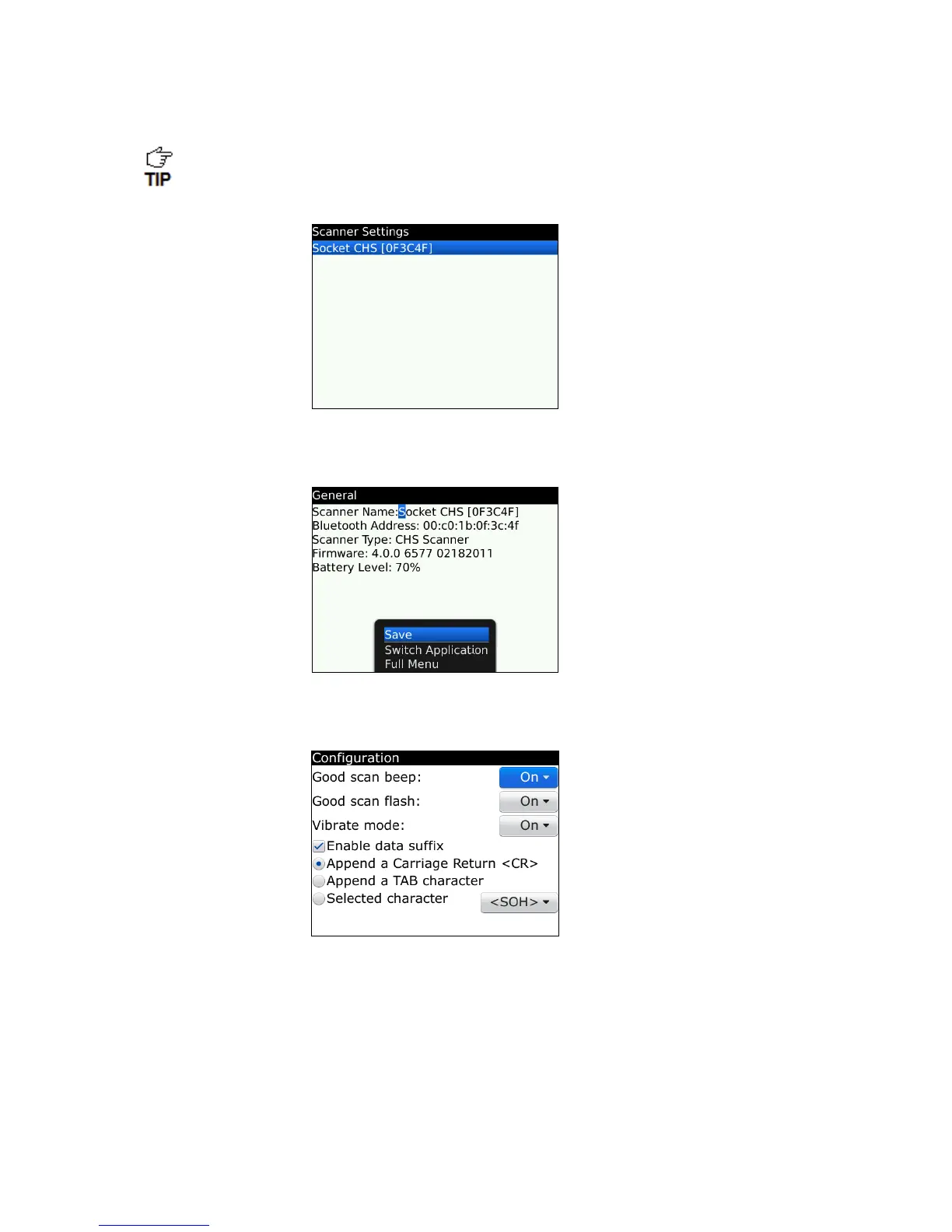 TIP

Scanner Settings
Socket CHS [0F3C4F]

General
Scanner Name:Socket CHS [0F3C4F]
Bluetooth Address: 00:c0:1b:0f:3c:4f
Scanner Type: CHS Scanner
Firmware: 4.0.0 6577 02182011
Battery Level: 70%

Save
Switch Application
Full Menu

Configuration
Good scan beep: On
Good scan flash: On
Vibrate mode: On
Enable data suffix
Append a Carriage Return <CR>
Append a TAB character
Selected character <SOH>